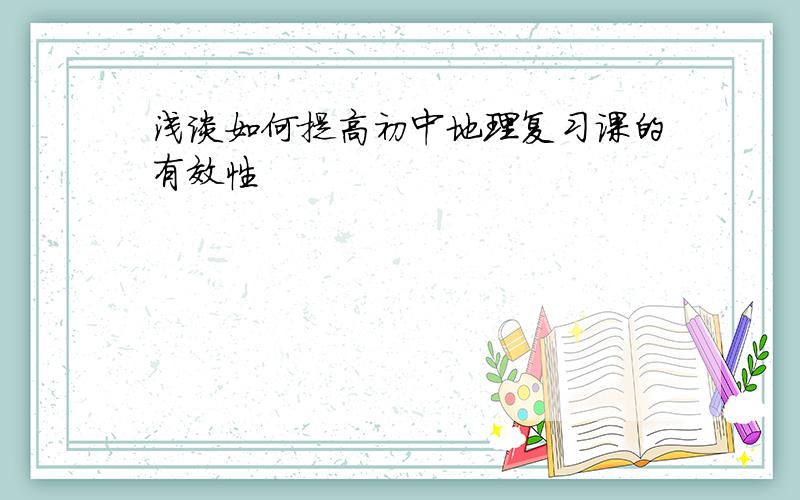 浅谈如何提高初中地理复习课的有效性